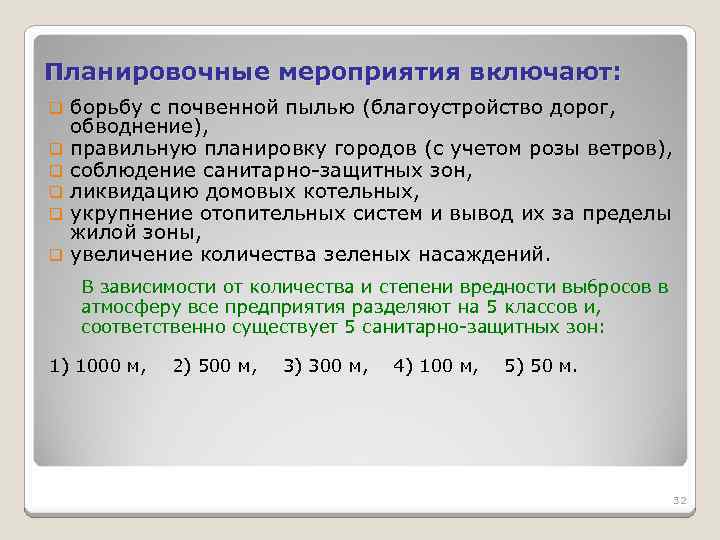 Планировочные мероприятия включают:

борьбу с почвенной пылью (благоустройство дорог, обводнение),
правильную планировку городов (с учетом розы ветров),
соблюдение санитарно-защитных зон,
ликвидацию домовых котельных,
укрупнение отопительных систем и вывод их за пределы жилой зоны,
увеличение количества зеленых насаждений.

В зависимости от количества и степени вредности выбросов в атмосферу все предприятия разделяют на 5 классов и, соответственно существует 5 санитарно-защитных зон:

1) 1000 м, 2) 500 м, 3) 300 м, 4) 100 м, 5) 50 м.

32